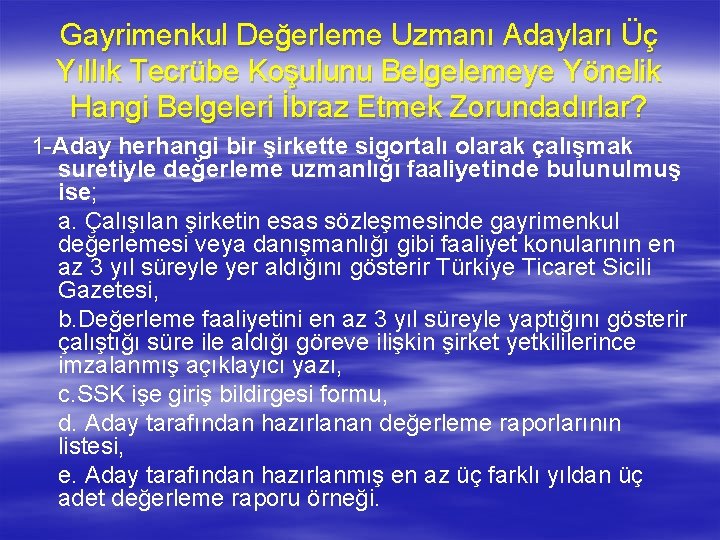 Gayrimenkul Değerleme Uzmanı Adayları Üç Yıllık Tecrübe Koşulunu Belgelemeye Yönelik Hangi Belgeleri İbraz Etmek Zorundadırlar?

1-Aday herhangi bir şirkette sigortalı olarak çalışmak suretiyle değerleme uzmanlığı faaliyetinde bulunulmuş ise;

a. Çalışılan şirketin esas sözleşmesinde gayrimenkul değerlemesi veya danışmanlığı gibi faaliyet konularının en az 3 yıl süreyle yer aldığını gösterir Türkiye Ticaret Sicili Gazetesi,

b.Değerleme faaliyetini en az 3 yıl süreyle yaptığını gösterir çalıştığı süre ile aldığı göreve ilişkin şirket yetkililerince imzalanmış açıklayıcı yazı,

c.SSK işe giriş bildirgesi formu,

d. Aday tarafından hazırlanan değerleme raporlarının listesi,

e. Aday tarafından hazırlanmış en az üç farklı yıldan üç adet değerleme raporu örneği.